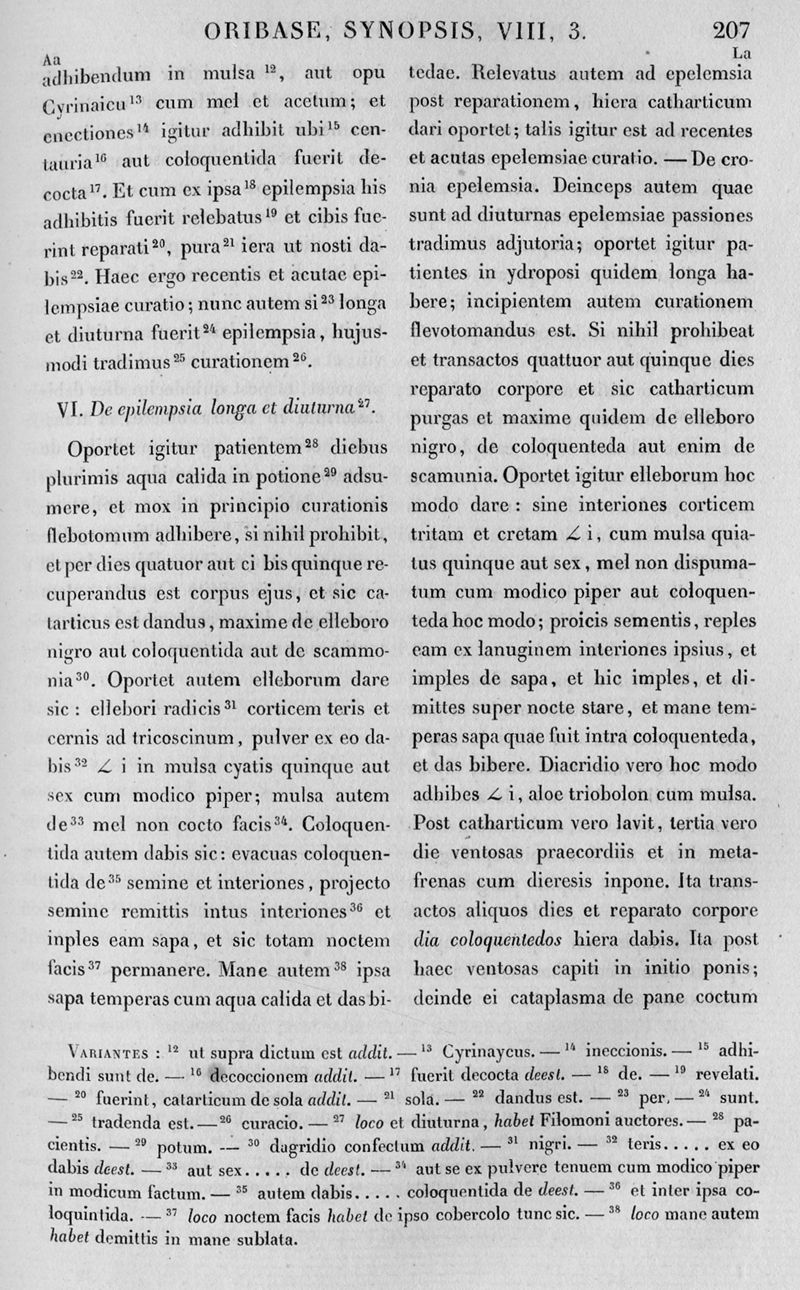 ORIBASE, SYNOPSIS, VIII, 3. 207

Aa

adhibendum in mulsa $^{12}$, aut opu Cyrinaicu$^{13}$ cum mel et acetum; et enectiones$^{14}$ igitur adhibit ubi$^{15}$ centauria$^{16}$ aut coloquentida fuerit decocta$^{17}$. Et cum ex ipsa$^{18}$ epilempsia his adhibitis fuerit relebatus$^{19}$ et cibis fuerint reparati$^{20}$, pura$^{21}$ iera ut nosti dabis$^{22}$. Haec ergo recentis et acutae epilempsiae curatio; nunc autem si$^{23}$ longa et diuturna fuerit$^{24}$ epilempsia, hujusmodi tradimus$^{25}$ curationem$^{26}$.

VI. De epilempsia longa et diuturna$^{27}$.

Oportet igitur patientem$^{28}$ diebus plurimis aqua calida in potione$^{29}$ adsumere, et mox in principio curationis flebotomum adhibere, si nihil prohibit, et per dies quatuor aut ci bis quinque recuperandus est corpus ejus, et sic catarticus est dandus, maxime de elleboro nigro aut coloquentida aut de scammonia$^{30}$. Oportet autem elleborum dare sic : ellebori radicis$^{31}$ corticem teris et cernis ad tricoscinum, pulver ex eo dabis$^{32}$ ∠ i in mulsa cyatis quinque aut sex cum modico piper; mulsa autem de$^{33}$ mel non cocto facis$^{34}$. Coloquentida autem dabis sic: evacuas coloquentida de$^{35}$ semine et interiones, projecto semine remittis intus interiones$^{36}$ et inples eam sapa, et sic totam noctem facis$^{37}$ permanere. Mane autem$^{38}$ ipsa sapa temperas cum aqua calida et das bi-

La

tedae. Relevatus autem ad epelemsia post reparationem, hiera catharticum dari oportet; talis igitur est ad recentes et acutas epelemsiae curatio. — De cronia epelemsia. Deinceps autem quae sunt ad diuturnas epelemsiae passiones tradimus adjutoria; oportet igitur patientes in ydroposi quidem longa habere; incipientem autem curationem flevotomandus est. Si nihil prohibeat et transactos quattuor aut quinque dies reparato corpore et sic catharticum purgas et maxime quidem de elleboro nigro, de coloquenteda aut enim de scamunia. Oportet igitur elleborum hoc modo dare : sine interiones corticem tritam et cretam ∠ i, cum mulsa quiatus quinque aut sex, mel non dispumatum cum modico piper aut coloquenteda hoc modo; proicis sementis, reples eam ex lanuginem interiones ipsius, et imples de sapa, et hic imples, et dimittes super nocte stare, et mane temperas sapa quae fuit intra coloquenteda, et das bibere. Diacridio vero hoc modo adhibes ∠ i, aloe triobolon cum mulsa. Post catharticum vero lavit, tertia vero die ventosas praecordiis et in metafrenas cum dieresis inpone. Ita transactos aliquos dies et reparato corpore dia coloquentedos hiera dabis. Ita post haec ventosas capiti in initio ponis; deinde ei cataplasma de pane coctum

VARIANTES : $^{12}$ ut supra dictum est addit. — $^{13}$ Cyrinaycus. — $^{14}$ ineccionis. — $^{15}$ adhibendi sunt de. — $^{16}$ decoccionem addit. — $^{17}$ fuerit decocta deest. — $^{18}$ de. — $^{19}$ revelati. — $^{20}$ fuerint, catarticum de sola addit. — $^{21}$ sola. — $^{22}$ dandus est. — $^{23}$ per. — $^{24}$ sunt. — $^{25}$ tradenda est. — $^{26}$ curacio. — $^{27}$ loco et diuturna, habet Filomoni auctores. — $^{28}$ pacientis. — $^{29}$ potum. — $^{30}$ dagridio confectum addit. — $^{31}$ nigri. — $^{32}$ teris..... ex eo dabis deest. — $^{33}$ aut sex..... de deest. — $^{34}$ aut se ex pulvere tenuem cum modico piper in modicum factum. — $^{35}$ autem dabis..... coloquentida de deest. — $^{36}$ et inter ipsa coloquintida. — $^{37}$ loco noctem facis habet de ipso cobercolo tunc sic. — $^{38}$ loco mane autem habet demittis in mane sublata.